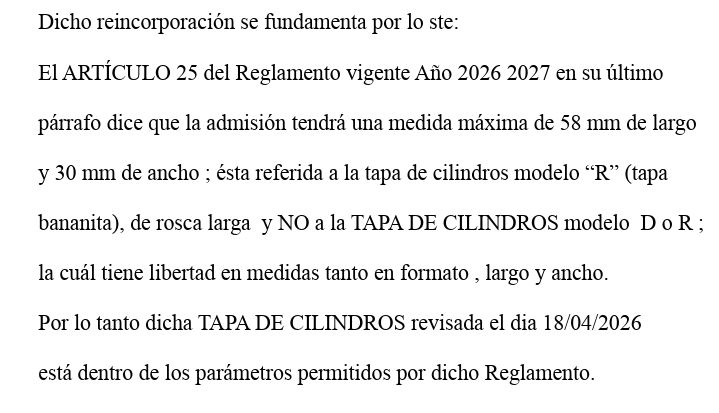 Dicho reincorporación se fundamenta por lo ste:

El ARTÍCULO 25 del Reglamento vigente Año 2026 2027 en su último párrafo dice que la admisión tendrá una medida máxima de 58 mm de largo y 30 mm de ancho ; ésta referida a la tapa de cilindros modelo "R" (tapa bananita), de rosca larga y NO a la TAPA DE CILINDROS modelo D o R ; la cuál tiene libertad en medidas tanto en formato , largo y ancho.

Por lo tanto dicha TAPA DE CILINDROS revisada el dia 18/04/2026 está dentro de los parámetros permitidos por dicho Reglamento.